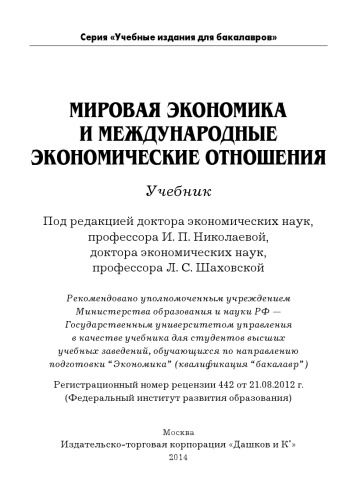 Серия «Учебные издания для бакалавров»

МИРОВАЯ ЭКОНОМИКА И МЕЖДУНАРОДНЫЕ ЭКОНОМИЧЕСКИЕ ОТНОШЕНИЯ

Учебник

Под редакцией доктора экономических наук, профессора И. П. Николаевой, доктора экономических наук, профессора Л. С. Шаховской

Рекомендовано уполномоченным учреждением Министерства образования и науки РФ — Государственным университетом управления в качестве учебника для студентов высших учебных заведений, обучающихся по направлению подготовки "Экономика" (квалификация "бакалавр")

Регистрационный номер рецензии 442 от 21.08.2012 г. (Федеральный институт развития образования)

Москва
Издательско-торговая корпорация «Дашков и К°»
2014